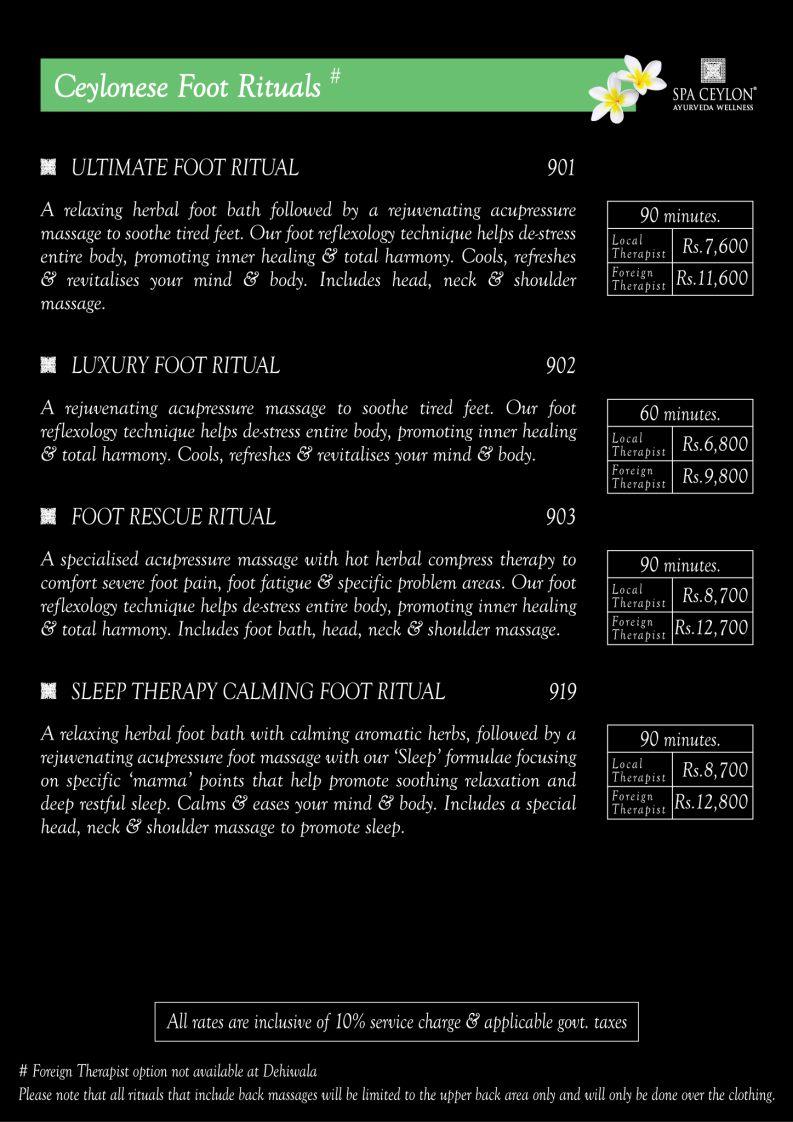 Ceylonese Foot Rituals #

SPA CEYLON® AYURVEDA WELLNESS

ULTIMATE FOOT RITUAL 901

A relaxing herbal foot bath followed by a rejuvenating acupressure massage to soothe tired feet. Our foot reflexology technique helps de-stress entire body, promoting inner healing & total harmony. Cools, refreshes & revitalises your mind & body. Includes head, neck & shoulder massage.

| 90 minutes. | |
|---|---|
| Local Therapist | Rs.7,600 |
| Foreign Therapist | Rs.11,600 |

LUXURY FOOT RITUAL 902

A rejuvenating acupressure massage to soothe tired feet. Our foot reflexology technique helps de-stress entire body, promoting inner healing & total harmony. Cools, refreshes & revitalises your mind & body.

| 60 minutes. | |
|---|---|
| Local Therapist | Rs.6,800 |
| Foreign Therapist | Rs.9,800 |

FOOT RESCUE RITUAL 903

A specialised acupressure massage with hot herbal compress therapy to comfort severe foot pain, foot fatigue & specific problem areas. Our foot reflexology technique helps de-stress entire body, promoting inner healing & total harmony. Includes foot bath, head, neck & shoulder massage.

| 90 minutes. | |
|---|---|
| Local Therapist | Rs.8,700 |
| Foreign Therapist | Rs.12,700 |

SLEEP THERAPY CALMING FOOT RITUAL 919

A relaxing herbal foot bath with calming aromatic herbs, followed by a rejuvenating acupressure foot massage with our 'Sleep' formulae focusing on specific 'marma' points that help promote soothing relaxation and deep restful sleep. Calms & eases your mind & body. Includes a special head, neck & shoulder massage to promote sleep.

| 90 minutes. | |
|---|---|
| Local Therapist | Rs.8,700 |
| Foreign Therapist | Rs.12,800 |

All rates are inclusive of 10% service charge & applicable govt. taxes

# Foreign Therapist option not available at Dehiwala
Please note that all rituals that include back massages will be limited to the upper back area only and will only be done over the clothing.